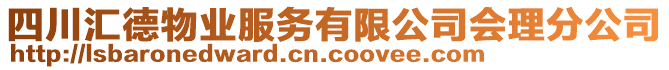 四川汇德物业服务有限公司会理分公司
http://lsbaronedward.cn.coovee.com